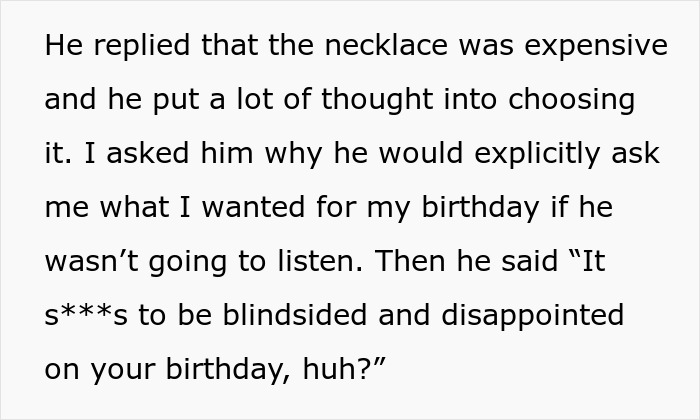 He replied that the necklace was expensive and he put a lot of thought into choosing it. I asked him why he would explicitly ask me what I wanted for my birthday if he wasn’t going to listen. Then he said “It s***s to be blindsided and disappointed on your birthday, huh?”